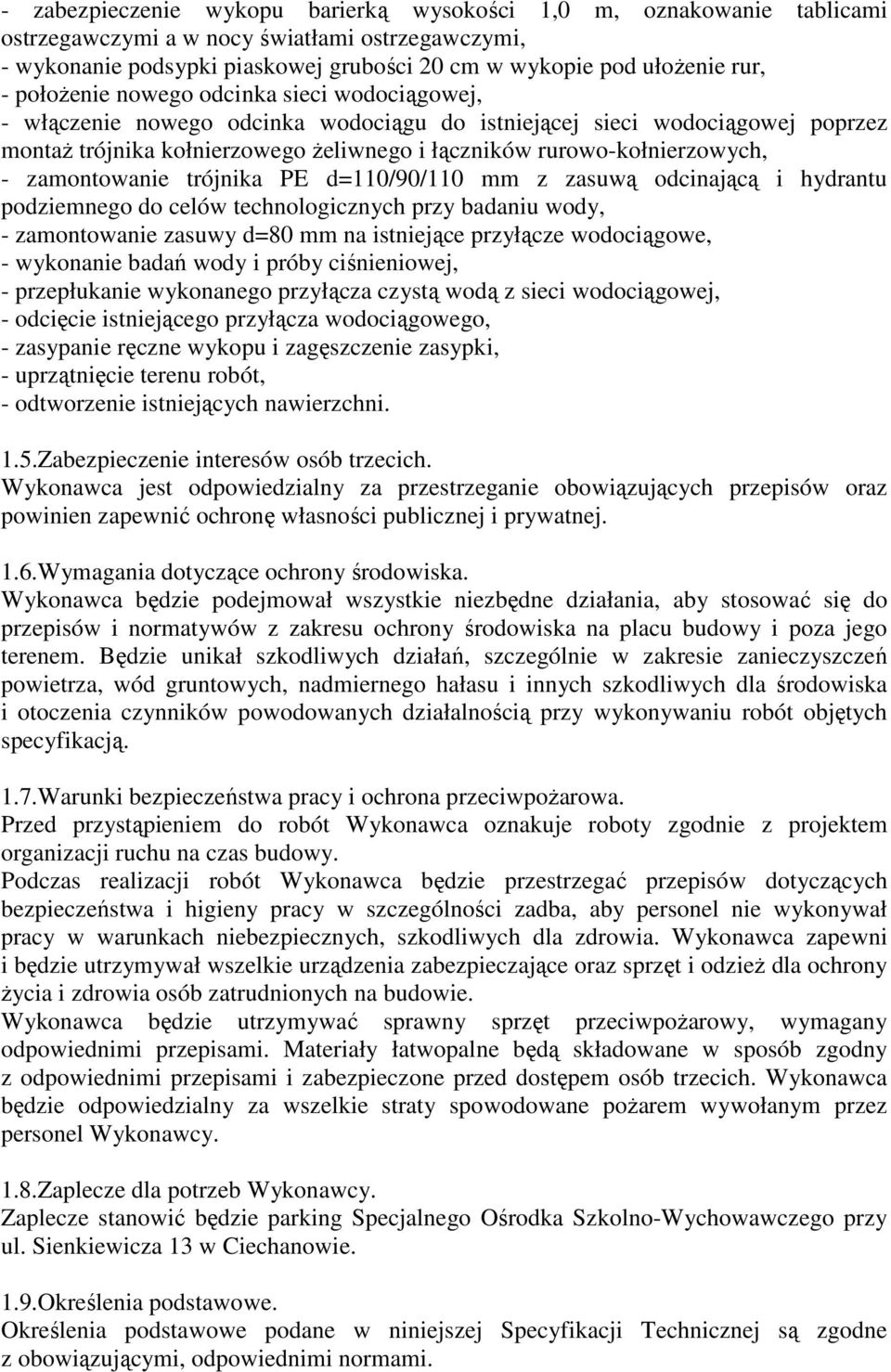 - zabezpieczenie wykopu barierką wysokości 1,0 m, oznakowanie tablicami ostrzegawczymi a w nocy światłami ostrzegawczymi,
- wykonanie podsypki piaskowej grubości 20 cm w wykopie pod ułożenie rur,
- położenie nowego odcinka sieci wodociągowej,
- włączenie nowego odcinka wodociągu do istniejącej sieci wodociągowej poprzez montaż trójnika kołnierzowego żeliwnego i łączników rurowo-kołnierzowych,
- zamontowanie trójnika PE d=110/90/110 mm z zasuwą odcinającą i hydrantu podziemnego do celów technologicznych przy badaniu wody,
- zamontowanie zasuwy d=80 mm na istniejące przyłącze wodociągowe,
- wykonanie badań wody i próby ciśnieniowej,
- przepłukanie wykonanego przyłącza czystą wodą z sieci wodociągowej,
- odcięcie istniejącego przyłącza wodociągowego,
- zasypanie ręczne wykopu i zagęszczenie zasypki,
- uprzątnięcie terenu robót,
- odtworzenie istniejących nawierzchni.

1.5.Zabezpieczenie interesów osób trzecich.
Wykonawca jest odpowiedzialny za przestrzeganie obowiązujących przepisów oraz powinien zapewnić ochronę własności publicznej i prywatnej.

1.6.Wymagania dotyczące ochrony środowiska.
Wykonawca będzie podejmował wszystkie niezbędne działania, aby stosować się do przepisów i normatywów z zakresu ochrony środowiska na placu budowy i poza jego terenem. Będzie unikał szkodliwych działań, szczególnie w zakresie zanieczyszczeń powietrza, wód gruntowych, nadmiernego hałasu i innych szkodliwych dla środowiska i otoczenia czynników powodowanych działalnością przy wykonywaniu robót objętych specyfikacją.

1.7.Warunki bezpieczeństwa pracy i ochrona przeciwpożarowa.
Przed przystąpieniem do robót Wykonawca oznakuje roboty zgodnie z projektem organizacji ruchu na czas budowy.
Podczas realizacji robót Wykonawca będzie przestrzegać przepisów dotyczących bezpieczeństwa i higieny pracy w szczególności zadba, aby personel nie wykonywał pracy w warunkach niebezpiecznych, szkodliwych dla zdrowia. Wykonawca zapewni i będzie utrzymywał wszelkie urządzenia zabezpieczające oraz sprzęt i odzież dla ochrony życia i zdrowia osób zatrudnionych na budowie.
Wykonawca będzie utrzymywać sprawny sprzęt przeciwpożarowy, wymagany odpowiednimi przepisami. Materiały łatwopalne będą składowane w sposób zgodny z odpowiednimi przepisami i zabezpieczone przed dostępem osób trzecich. Wykonawca będzie odpowiedzialny za wszelkie straty spowodowane pożarem wywołanym przez personel Wykonawcy.

1.8.Zaplecze dla potrzeb Wykonawcy.
Zaplecze stanowić będzie parking Specjalnego Ośrodka Szkolno-Wychowawczego przy ul. Sienkiewicza 13 w Ciechanowie.

1.9.Określenia podstawowe.
Określenia podstawowe podane w niniejszej Specyfikacji Technicznej są zgodne z obowiązującymi, odpowiednimi normami.